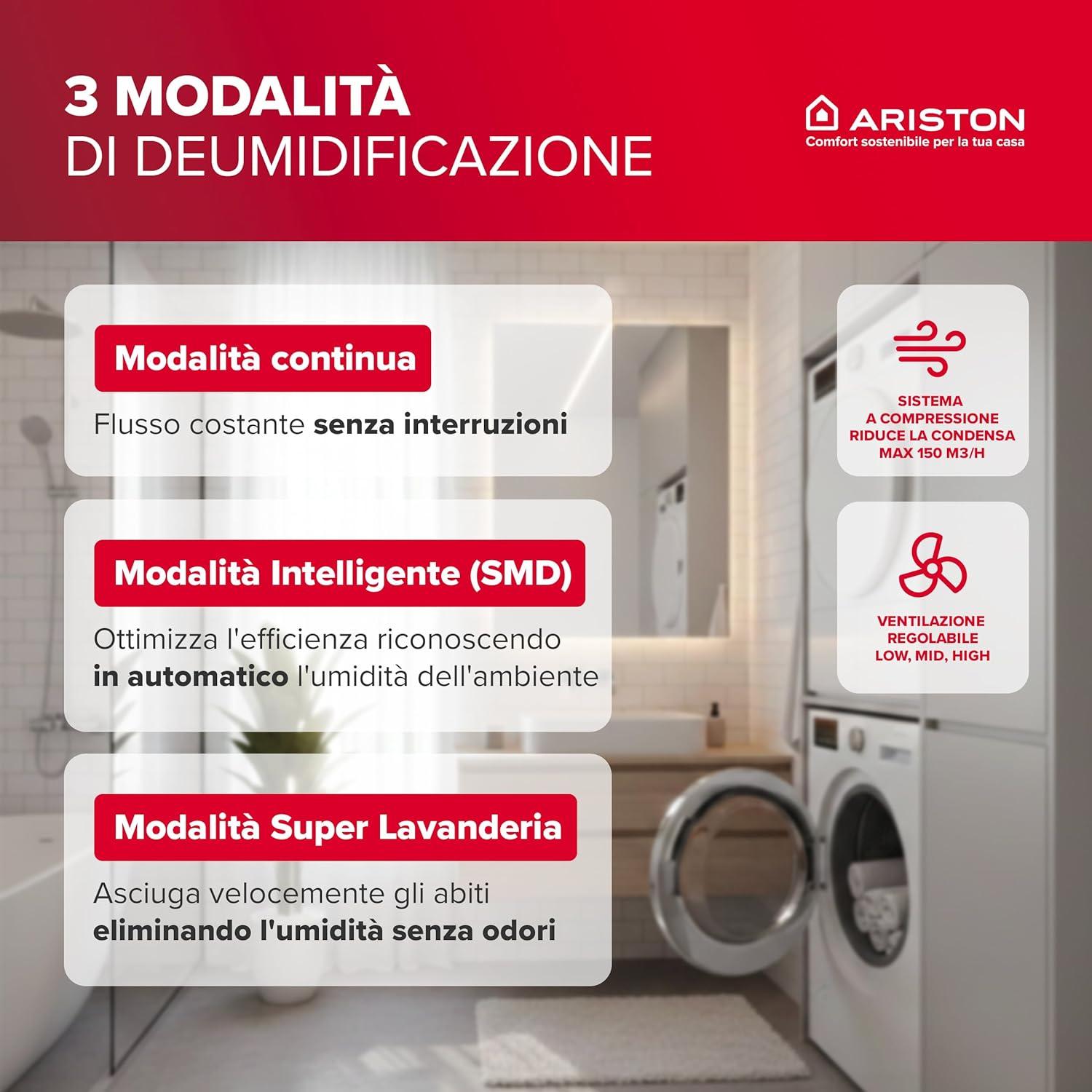 3 MODALITÀ
DI DEUMIDIFICAZIONE

ARISTON
Comfort sostenibile per la tua casa

Modalità continua

Flusso costante senza interruzioni

Modalità Intelligente (SMD)

Ottimizza l'efficienza riconoscendo in automatico l'umidità dell'ambiente

Modalità Super Lavanderia

Asciuga velocemente gli abiti eliminando l'umidità senza odori

SISTEMA
A COMPRESSIONE
RIDUCE LA CONDENSA
MAX 150 M3/H

VENTILAZIONE
REGOLABILE
LOW, MID, HIGH